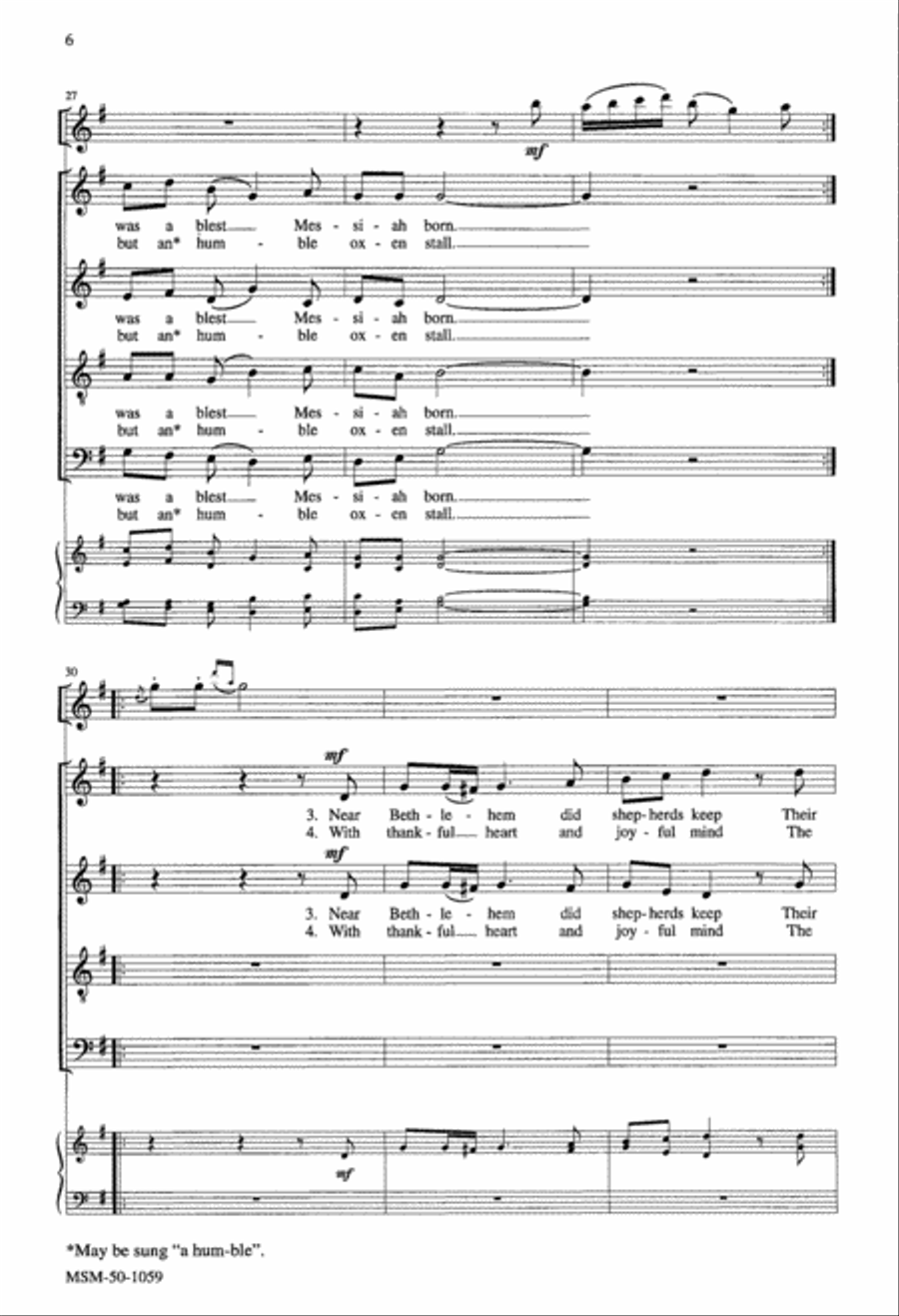 6

27

mf

was a blest Mes - si - ah born.
but an* hum - ble ox - en stall.

was a blest Mes - si - ah born.
but an* hum - ble ox - en stall.

was a blest Mes - si - ah born.
but an* hum - ble ox - en stall.

was a blest Mes - si - ah born.
but an* hum - ble ox - en stall.

30

mf

3. Near Beth - le - hem did shep - herds keep Their
4. With thank - ful heart and joy - ful mind The

mf

3. Near Beth - le - hem did shep - herds keep Their
4. With thank - ful heart and joy - ful mind The

mf

*May be sung "a hum-ble".

MSM-50-1059